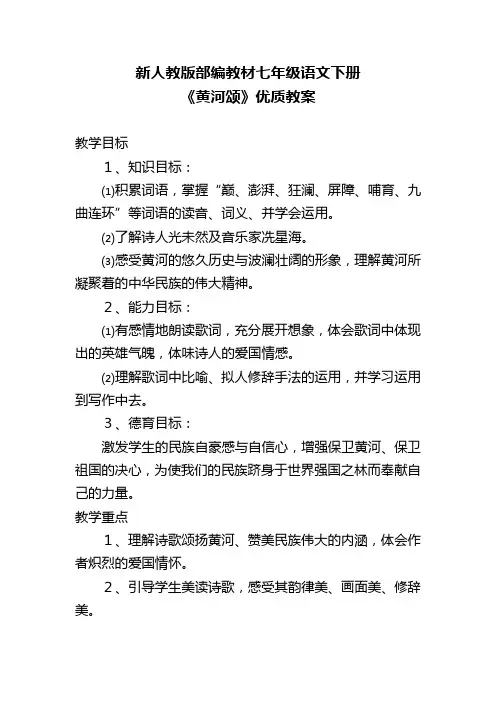 新人教版部编教材七年级语文下册

《黄河颂》优质教案

教学目标

１、知识目标：

⑴积累词语，掌握“巅、澎湃、狂澜、屏障、哺育、九曲连环”等词语的读音、词义、并学会运用。

⑵了解诗人光未然及音乐家冼星海。

⑶感受黄河的悠久历史与波澜壮阔的形象，理解黄河所凝聚着的中华民族的伟大精神。

２、能力目标：

⑴有感情地朗读歌词，充分展开想象，体会歌词中体现出的英雄气魄，体味诗人的爱国情感。

⑵理解歌词中比喻、拟人修辞手法的运用，并学习运用到写作中去。

３、德育目标：

激发学生的民族自豪感与自信心，增强保卫黄河、保卫祖国的决心，为使我们的民族跻身于世界强国之林而奉献自己的力量。

教学重点

１、理解诗歌颂扬黄河、赞美民族伟大的内涵，体会作者炽烈的爱国情怀。

２、引导学生美读诗歌，感受其韵律美、画面美、修辞美。